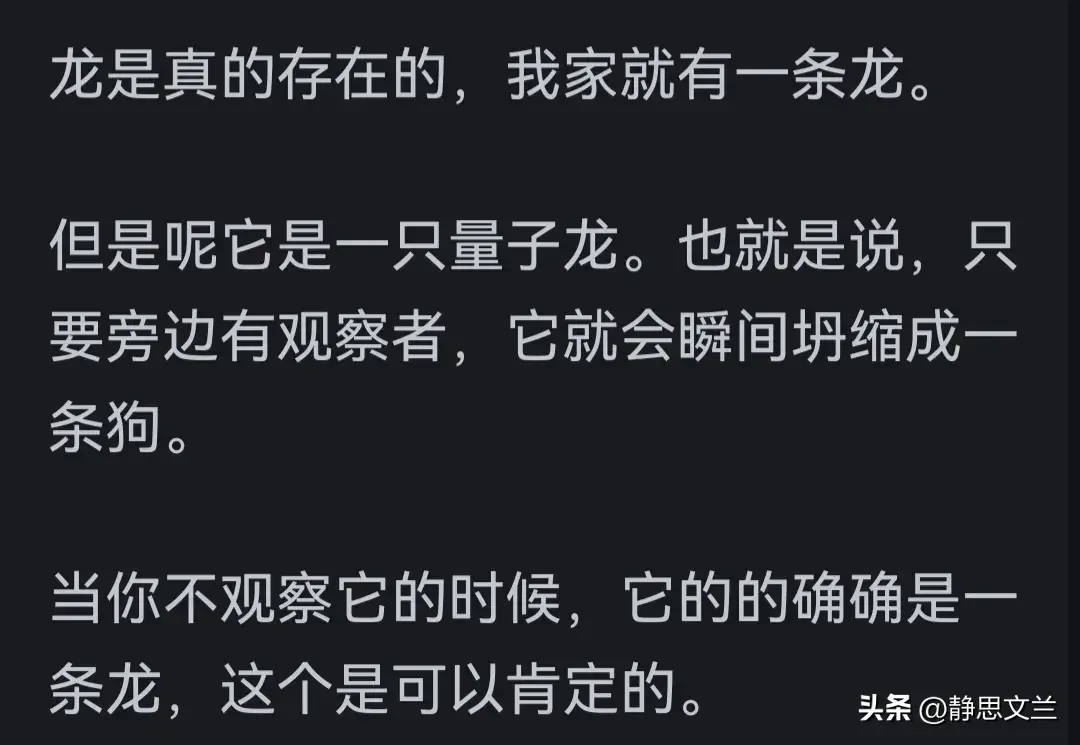 龙是真的存在的，我家就有一条龙。

但是呢它是一只量子龙。也就是说，只要旁边有观察者，它就会瞬间坍缩成一条狗。

当你不观察它的时候，它的的确确是一条龙，这个是可以肯定的。

头条 @静思文兰